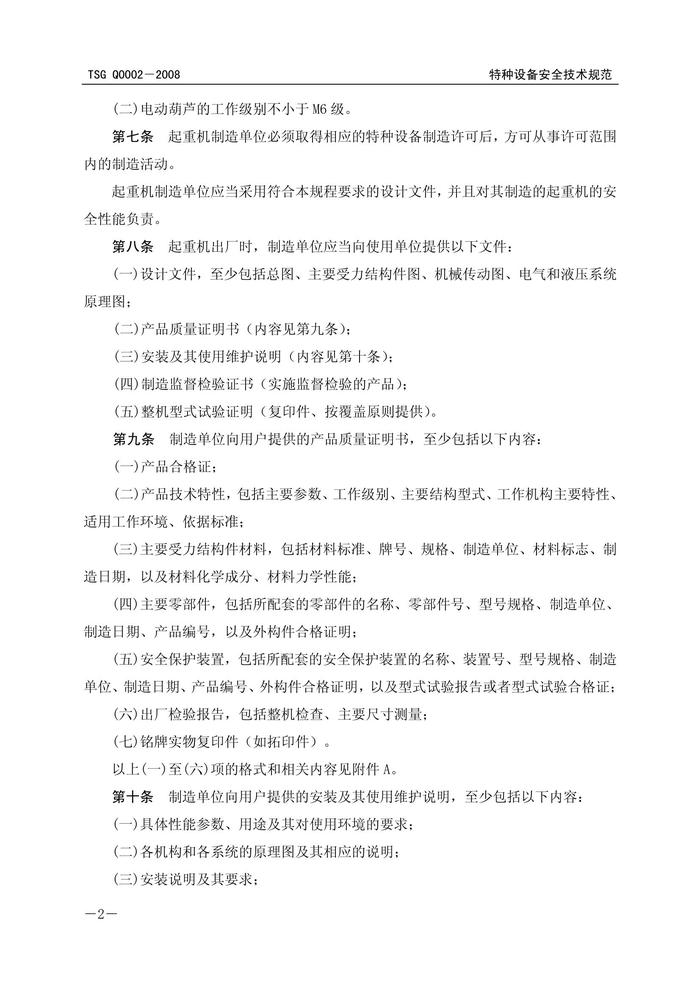 TSG Q0002—2008

特种设备安全技术规范

(二)电动葫芦的工作级别不小于M6级。

第七条　起重机制造单位必须取得相应的特种设备制造许可后，方可从事许可范围内的制造活动。

起重机制造单位应当采用符合本规程要求的设计文件，并且对其制造的起重机的安全性能负责。

第八条　起重机出厂时，制造单位应当向使用单位提供以下文件：

(一)设计文件，至少包括总图、主要受力结构件图、机械传动图、电气和液压系统原理图；

(二)产品质量证明书（内容见第九条）；

(三)安装及其使用维护说明（内容见第十条）；

(四)制造监督检验证书（实施监督检验的产品）；

(五)整机型式试验证明（复印件、按覆盖原则提供）。

第九条　制造单位向用户提供的产品质量证明书，至少包括以下内容：

(一)产品合格证；

(二)产品技术特性，包括主要参数、工作级别、主要结构型式、工作机构主要特性、适用工作环境、依据标准；

(三)主要受力结构件材料，包括材料标准、牌号、规格、制造单位、材料标志、制造日期，以及材料化学成分、材料力学性能；

(四)主要零部件，包括所配套的零部件的名称、零部件号、型号规格、制造单位、制造日期、产品编号，以及外构件合格证明；

(五)安全保护装置，包括所配套的安全保护装置的名称、装置号、型号规格、制造单位、制造日期、产品编号、外构件合格证明，以及型式试验报告或者型式试验合格证；

(六)出厂检验报告，包括整机检查、主要尺寸测量；

(七)铭牌实物复印件（如拓印件）。

以上(一)至(六)项的格式和相关内容见附件A。

第十条　制造单位向用户提供的安装及其使用维护说明，至少包括以下内容：

(一)具体性能参数、用途及其对使用环境的要求；

(二)各机构和各系统的原理图及其相应的说明；

(三)安装说明及其要求；

—2—